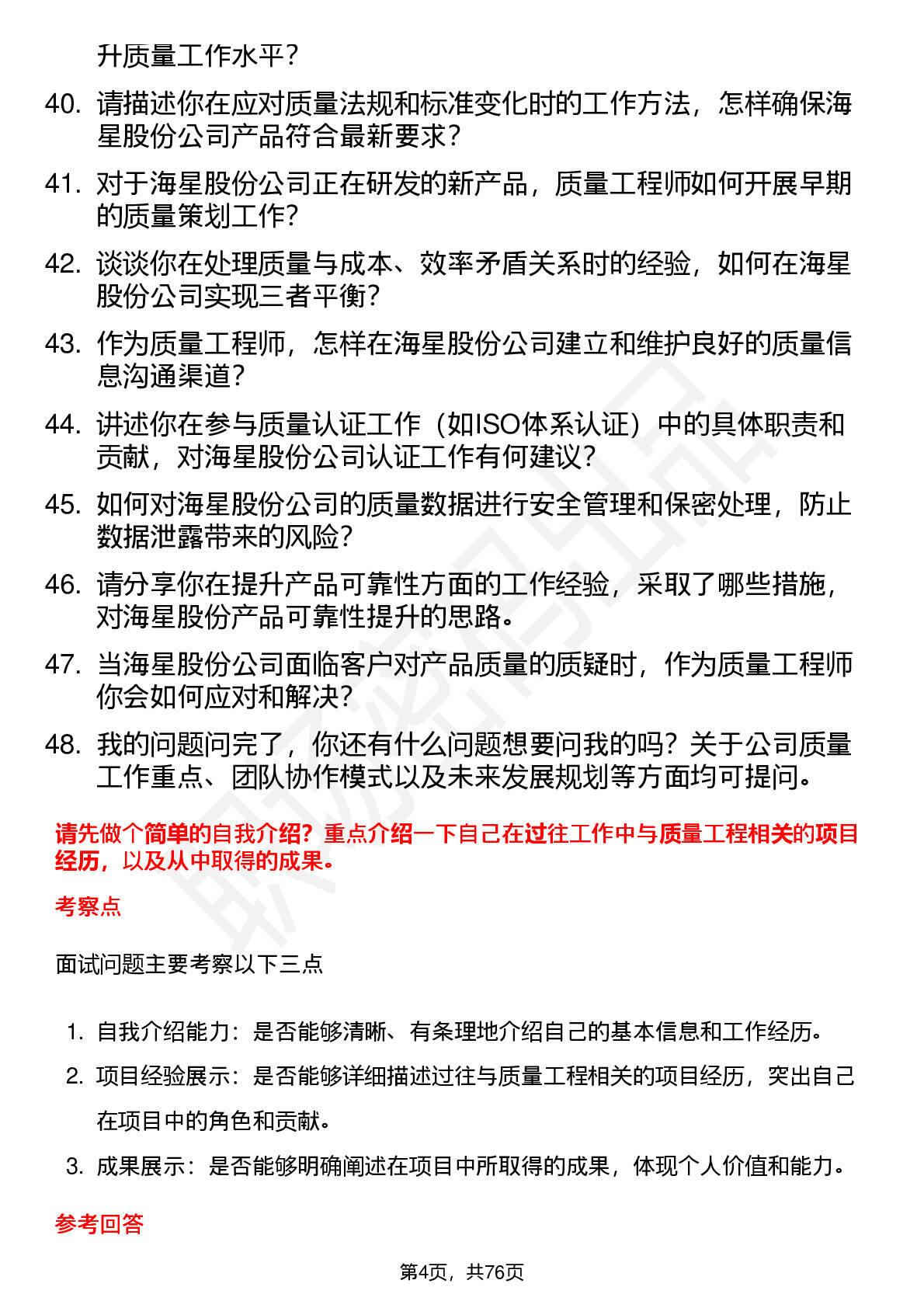 升质量工作水平？

40. 请描述你在应对质量法规和标准变化时的工作方法，怎样确保海星股份公司产品符合最新要求？

41. 对于海星股份公司正在研发的新产品，质量工程师如何开展早期的质量策划工作？

42. 谈谈你在处理质量与成本、效率矛盾关系时的经验，如何在海星股份公司实现三者平衡？

43. 作为质量工程师，怎样在海星股份公司建立和维护良好的质量信息沟通渠道？

44. 讲述你在参与质量认证工作（如ISO体系认证）中的具体职责和贡献，对海星股份公司认证工作有何建议？

45. 如何对海星股份公司的质量数据进行安全管理和保密处理，防止数据泄露带来的风险？

46. 请分享你在提升产品可靠性方面的工作经验，采取了哪些措施，对海星股份产品可靠性提升的思路。

47. 当海星股份公司面临客户对产品质量的质疑时，作为质量工程师你会如何应对和解决？

48. 我的问题问完了，你还有什么问题想要问我的吗？关于公司质量工作重点、团队协作模式以及未来发展规划等方面均可提问。

请先做个简单的自我介绍？重点介绍一下自己在过往工作中与质量工程相关的项目经历，以及从中取得的成果。

考察点

面试问题主要考察以下三点

1. 自我介绍能力：是否能够清晰、有条理地介绍自己的基本信息和工作经历。
2. 项目经验展示：是否能够详细描述过往与质量工程相关的项目经历，突出自己在项目中的角色和贡献。
3. 成果展示：是否能够明确阐述在项目中所取得的成果，体现个人价值和能力。

参考回答

第4页，共76页